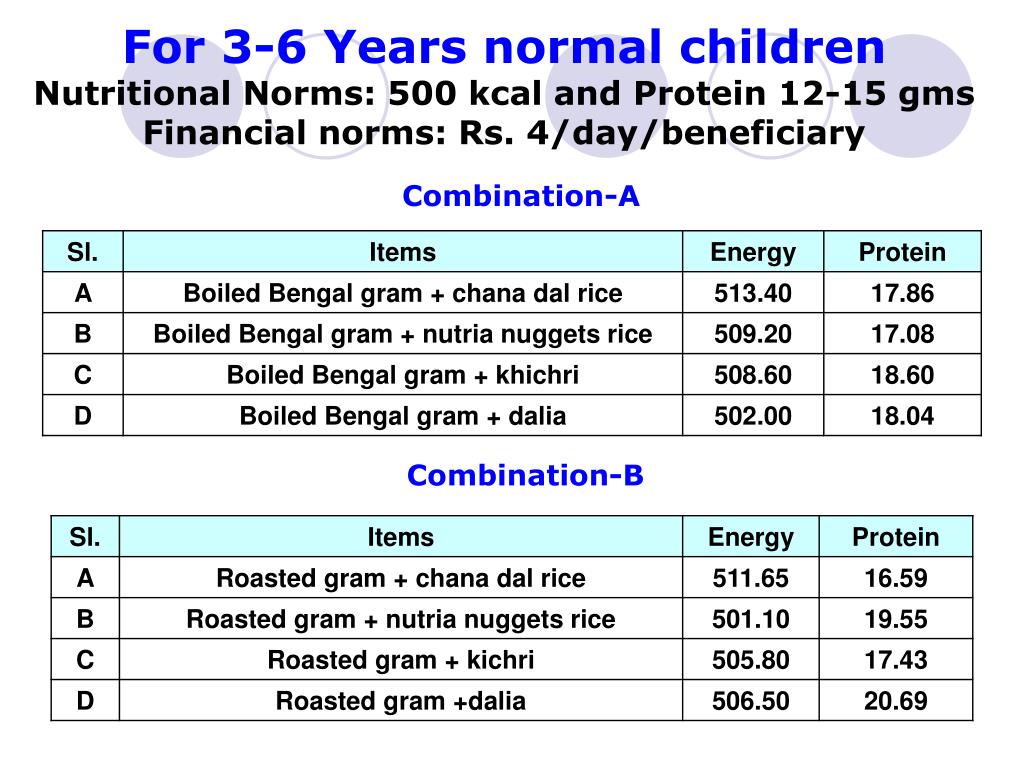 For 3-6 Years normal children
Nutritional Norms: 500 kcal and Protein 12-15 gms
Financial norms: Rs. 4/day/beneficiary

Combination-A

| Sl. | Items | Energy | Protein |
|---|---|---|---|
| A | Boiled Bengal gram + chana dal rice | 513.40 | 17.86 |
| B | Boiled Bengal gram + nutria nuggets rice | 509.20 | 17.08 |
| C | Boiled Bengal gram + khichri | 508.60 | 18.60 |
| D | Boiled Bengal gram + dalia | 502.00 | 18.04 |

Combination-B

| Sl. | Items | Energy | Protein |
|---|---|---|---|
| A | Roasted gram + chana dal rice | 511.65 | 16.59 |
| B | Roasted gram + nutria nuggets rice | 501.10 | 19.55 |
| C | Roasted gram + kichri | 505.80 | 17.43 |
| D | Roasted gram +dalia | 506.50 | 20.69 |